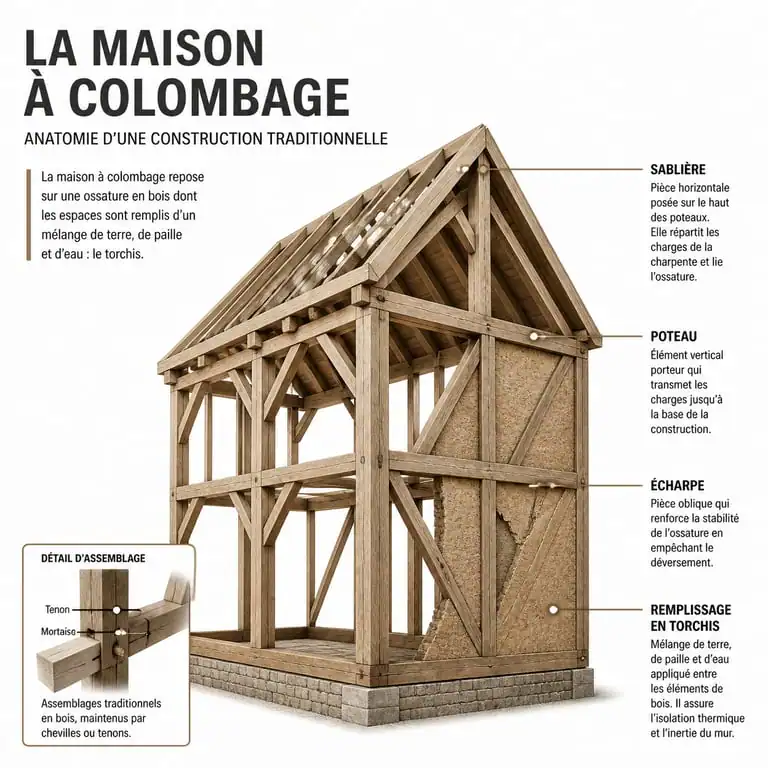 LA MAISON
À COLOMBAGE

ANATOMIE D'UNE CONSTRUCTION TRADITIONNELLE

La maison à colombage repose sur une ossature en bois dont les espaces sont remplis d'un mélange de terre, de paille et d'eau : le torchis.

SABLIÈRE
Pièce horizontale posée sur le haut des poteaux. Elle répartit les charges de la charpente et lie l'ossature.

POTEAU
Élément vertical porteur qui transmet les charges jusqu'à la base de la construction.

ÉCHARPE
Pièce oblique qui renforce la stabilité de l'ossature en empêchant le déversement.

REMPLISSAGE EN TORCHIS
Mélange de terre, de paille et d'eau appliqué entre les éléments de bois. Il assure l'isolation thermique et l'inertie du mur.

DÉTAIL D'ASSEMBLAGE
Tenon
Mortaise
Assemblages traditionnels en bois, maintenus par chevilles ou tenons.